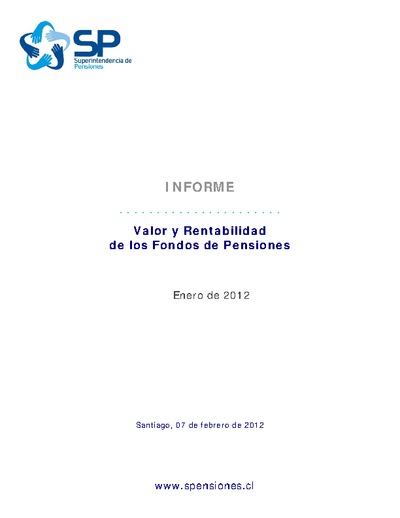 SP
Superintendencia de Pensiones

INFORME

Valor y Rentabilidad de los Fondos de Pensiones

Enero de 2012

Santiago, 07 de febrero de 2012

www.spensiones.cl